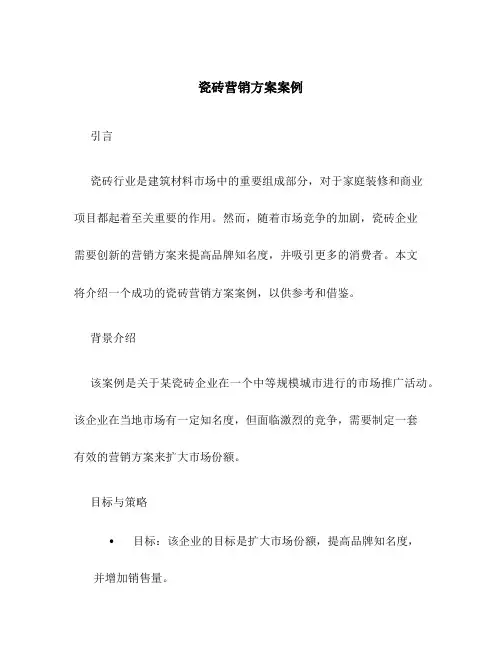 瓷砖营销方案案例

引言

瓷砖行业是建筑材料市场中的重要组成部分，对于家庭装修和商业项目都起着至关重要的作用。然而，随着市场竞争的加剧，瓷砖企业需要创新的营销方案来提高品牌知名度，并吸引更多的消费者。本文将介绍一个成功的瓷砖营销方案案例，以供参考和借鉴。

背景介绍

该案例是关于某瓷砖企业在一个中等规模城市进行的市场推广活动。该企业在当地市场有一定知名度，但面临激烈的竞争，需要制定一套有效的营销方案来扩大市场份额。

目标与策略

• 目标：该企业的目标是扩大市场份额，提高品牌知名度，并增加销售量。